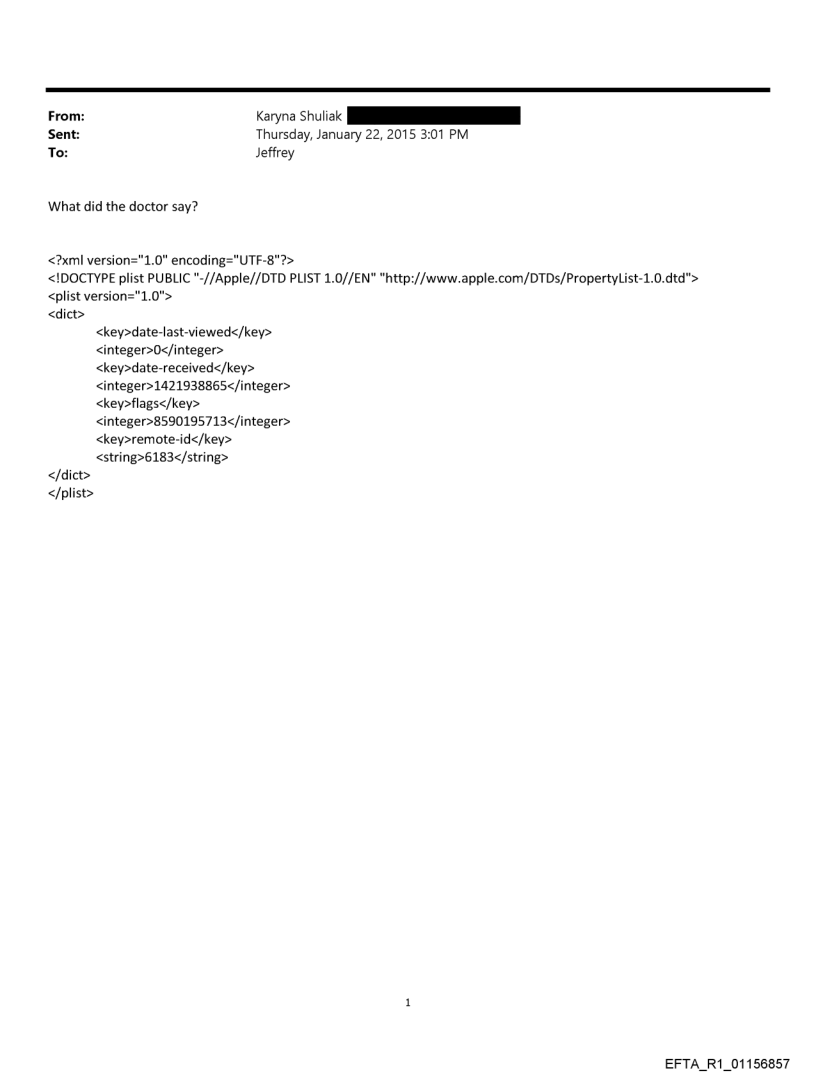 From: Karyna Shuliak
Sent: Thursday, January 22, 2015 3:01 PM
To: Jeffrey

What did the doctor say?

<?xml version="1.0" encoding="UTF-8"?>
<!DOCTYPE plist PUBLIC "-//Apple//DTD PLIST 1.0//EN" "http://www.apple.com/DTDs/PropertyList-1.0.dtd">
<plist version="1.0">
<dict>
<key>date-last-viewed</key>
<integer>0</integer>
<key>date-received</key>
<integer>1421938865</integer>
<key>flags</key>
<integer>8590195713</integer>
<key>remote-id</key>
<string>6183</string>
</dict>
</plist>

1

EFTA_R1_01156857